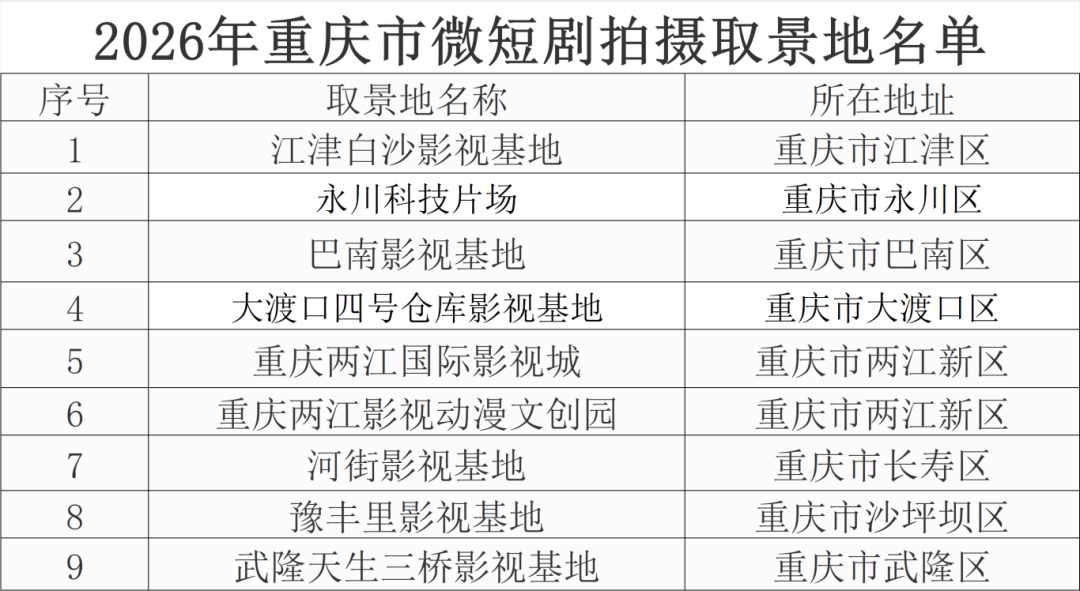 2026年重庆市微短剧拍摄取景地名单

| 序号 | 取景地名称 | 所在地址 |
|---|---|---|
| 1 | 江津白沙影视基地 | 重庆市江津区 |
| 2 | 永川科技片场 | 重庆市永川区 |
| 3 | 巴南影视基地 | 重庆市巴南区 |
| 4 | 大渡口四号仓库影视基地 | 重庆市大渡口区 |
| 5 | 重庆两江国际影视城 | 重庆市两江新区 |
| 6 | 重庆两江影视动漫文创园 | 重庆市两江新区 |
| 7 | 河街影视基地 | 重庆市长寿区 |
| 8 | 豫丰里影视基地 | 重庆市沙坪坝区 |
| 9 | 武隆天生三桥影视基地 | 重庆市武隆区 |